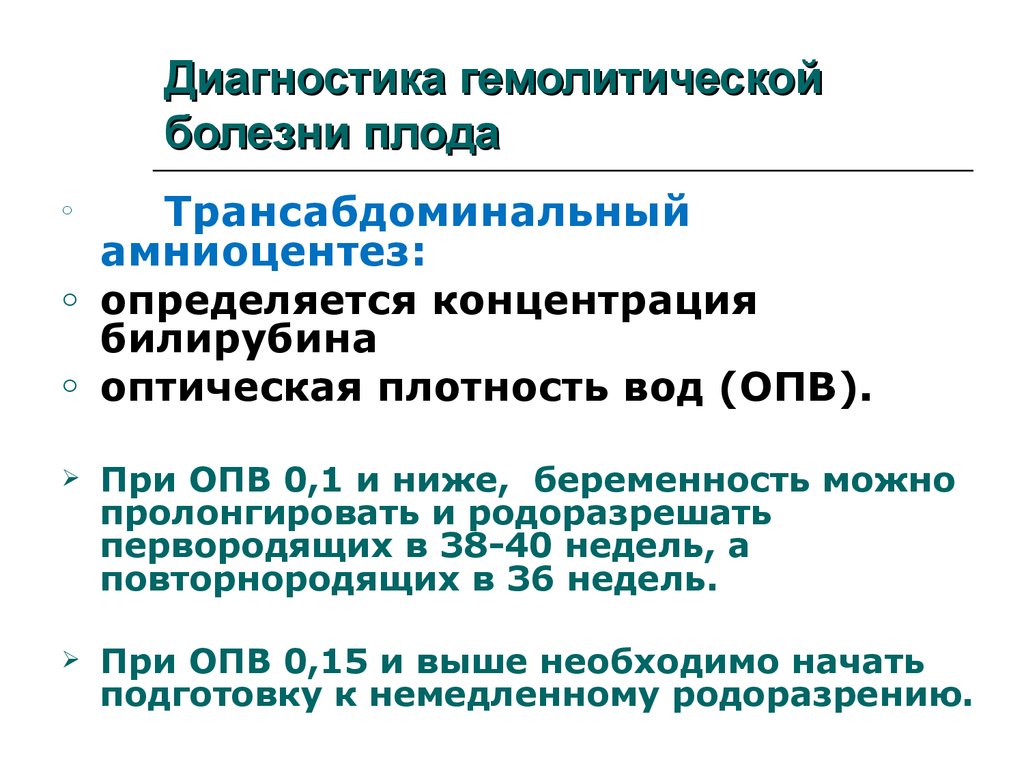 Диагностика гемолитической болезни плода

◦ Трансабдоминальный амниоцентез:
◦ определяется концентрация билирубина
◦ оптическая плотность вод (ОПВ).

➢ При ОПВ 0,1 и ниже, беременность можно пролонгировать и родоразрешать первородящих в 38-40 недель, а повторнородящих в 36 недель.

➢ При ОПВ 0,15 и выше необходимо начать подготовку к немедленному родоразрению.